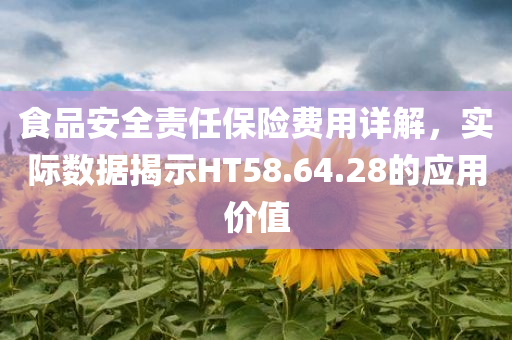 食品安全责任保险费用详解，实际数据揭示HT58.64.28的应用价值